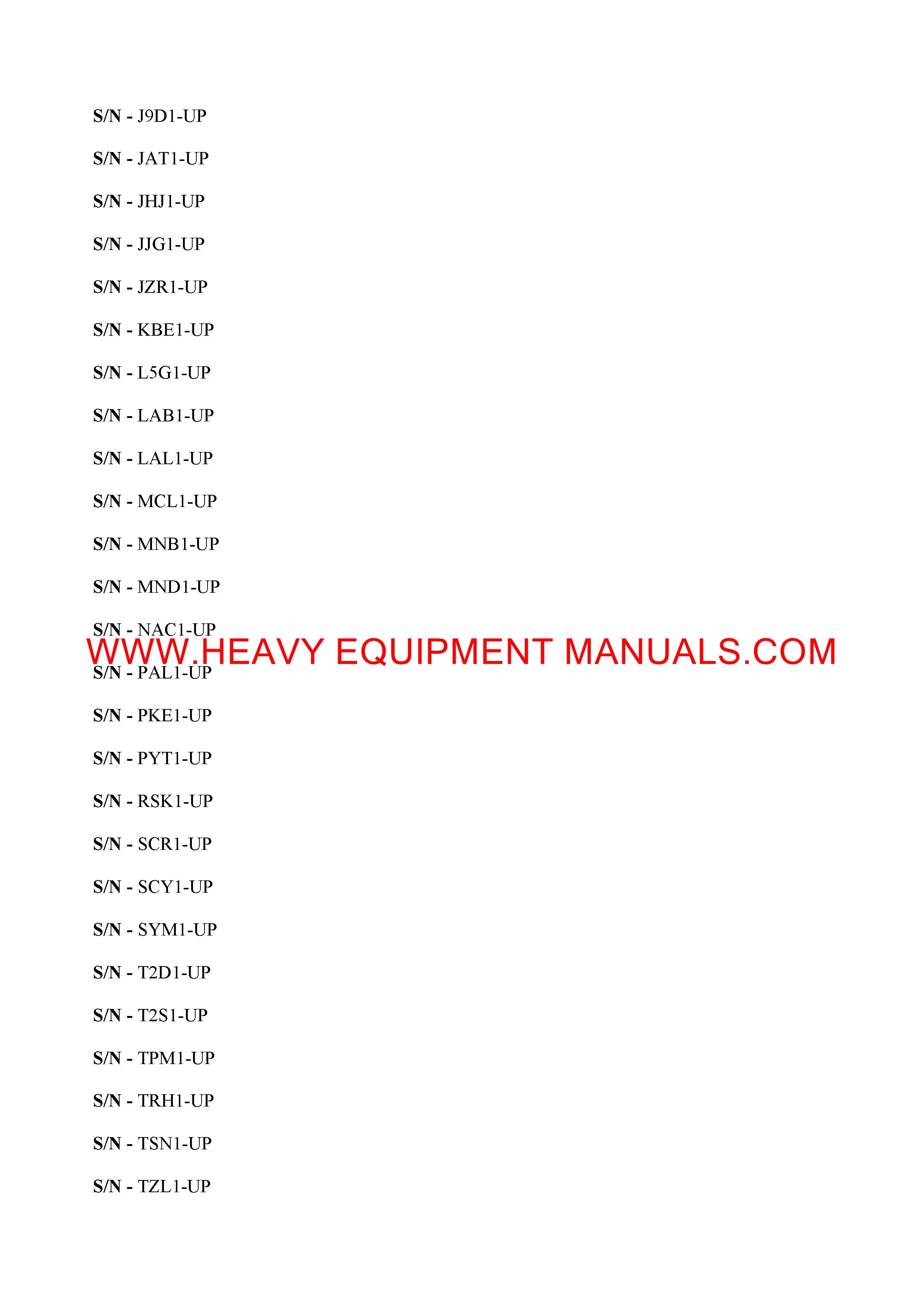 S/N - J9D1-UP

S/N - JAT1-UP

S/N - JHJ1-UP

S/N - JJG1-UP

S/N - JZR1-UP

S/N - KBE1-UP

S/N - L5G1-UP

S/N - LAB1-UP

S/N - LAL1-UP

S/N - MCL1-UP

S/N - MNB1-UP

S/N - MND1-UP

S/N - NAC1-UP

S/N - PAL1-UP

S/N - PKE1-UP

S/N - PYT1-UP

S/N - RSK1-UP

S/N - SCR1-UP

S/N - SCY1-UP

S/N - SYM1-UP

S/N - T2D1-UP

S/N - T2S1-UP

S/N - TPM1-UP

S/N - TRH1-UP

S/N - TSN1-UP

S/N - TZL1-UP

WWW.HEAVY EQUIPMENT MANUALS.COM